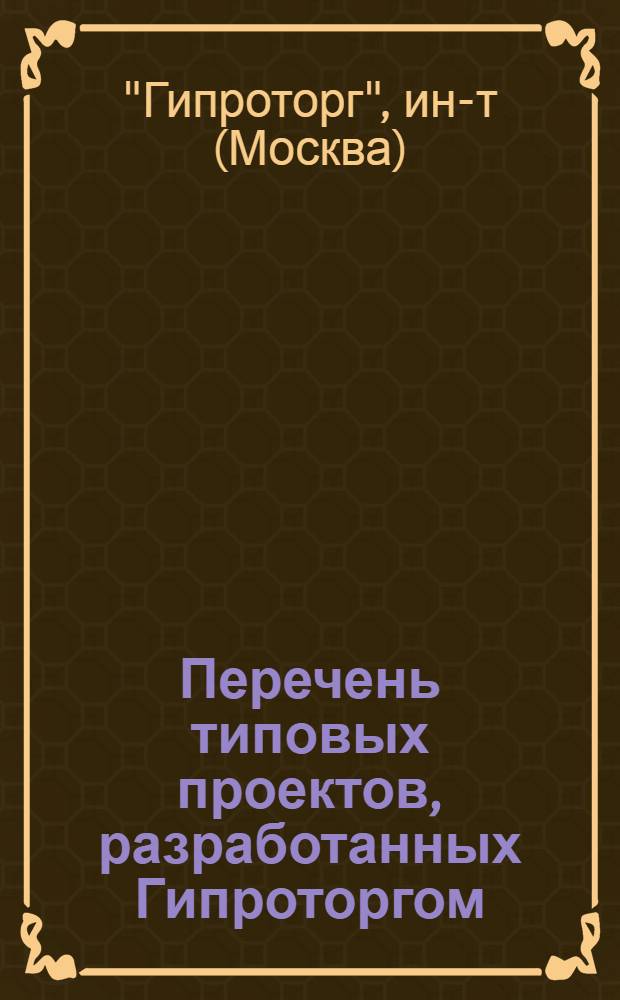 "Гипроторг", ин-т (Москва)

Перечень типовых проектов, разработанных Гипроторгом